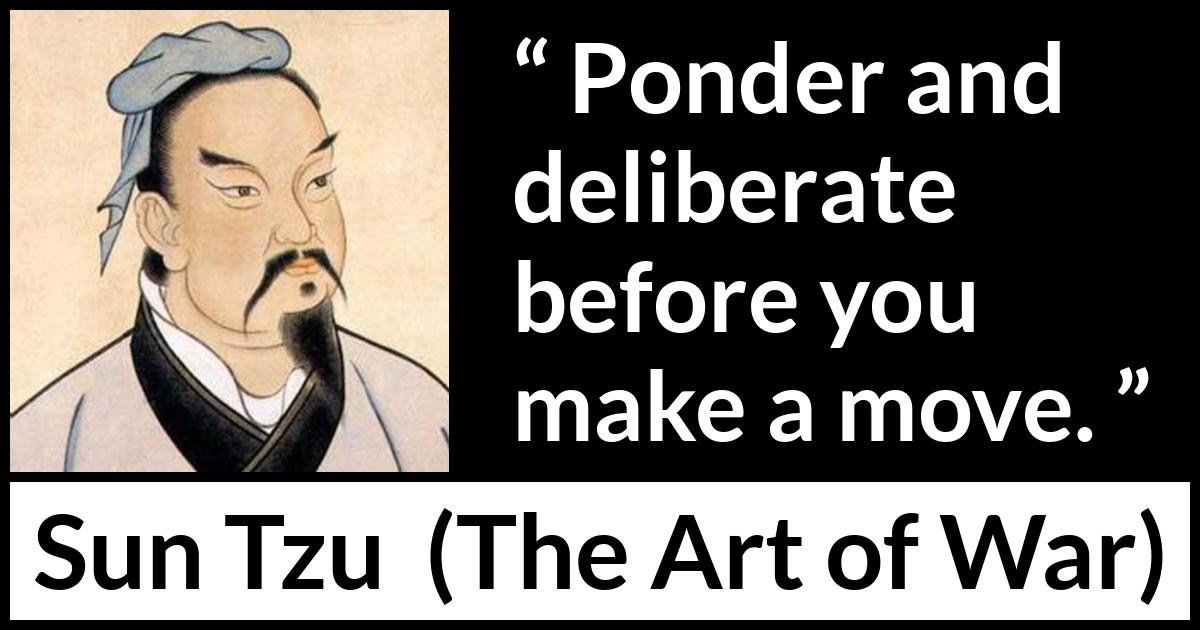 “ Ponder and deliberate before you make a move. ”

Sun Tzu (The Art of War)